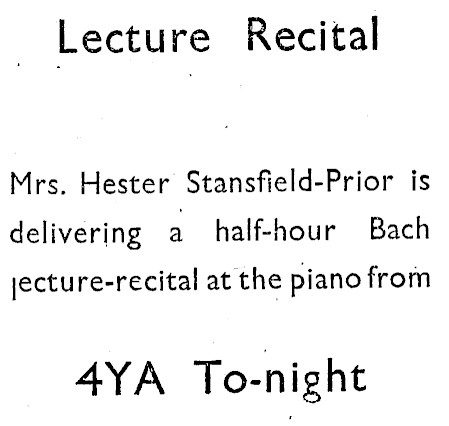 Lecture Recital

Mrs. Hester Stansfield-Prior is delivering a half-hour Bach lecture-recital at the piano from

4YA To-night